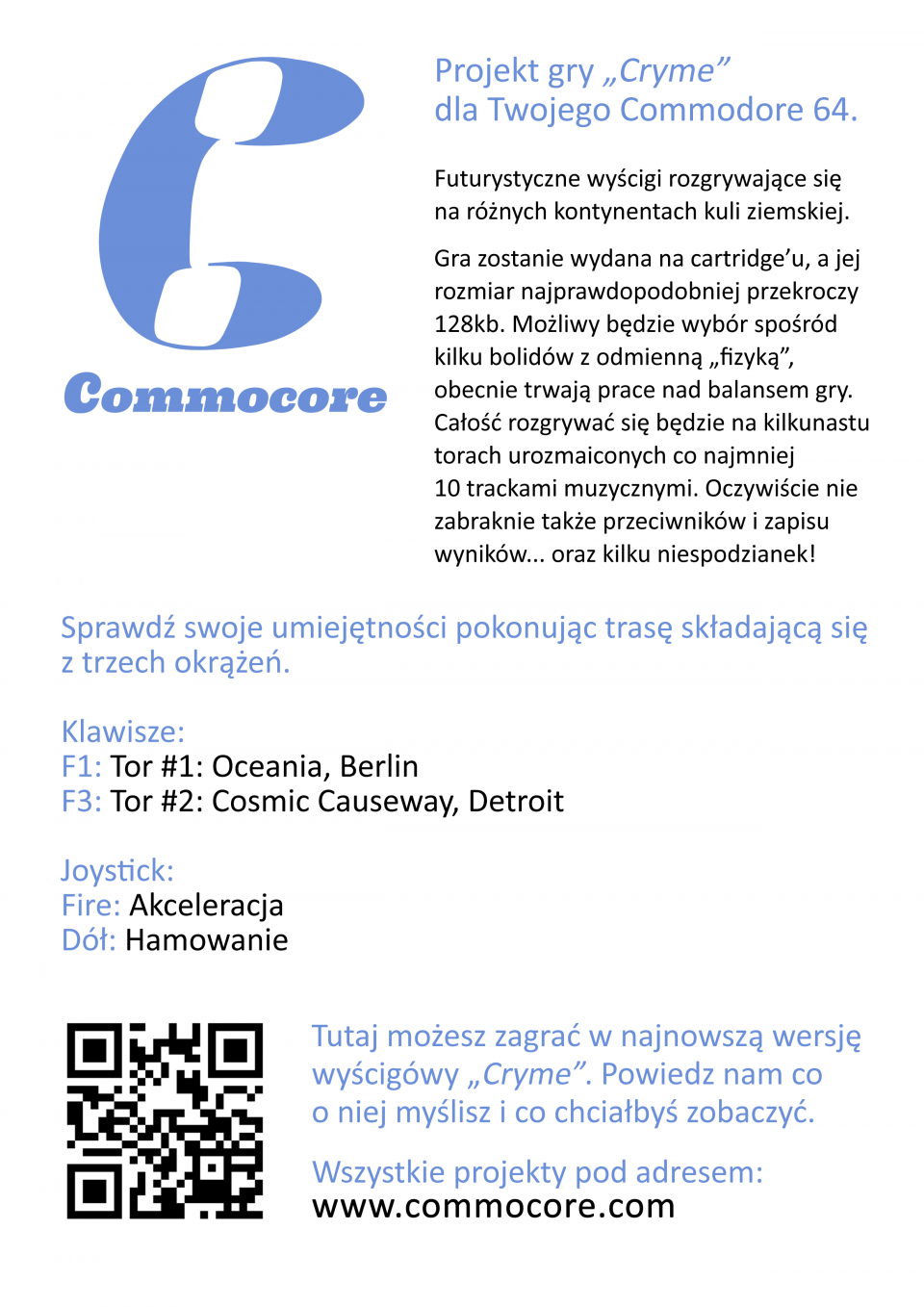 Commocore

Projekt gry „Cryme”
dla Twojego Commodore 64.

Futurystyczne wyścigi rozgrywające się na różnych kontynentach kuli ziemskiej.

Gra zostanie wydana na cartridge’u, a jej rozmiar najprawdopodobniej przekroczy 128kb. Możliwy będzie wybór spośród kilku bolidów z odmienną „fizyką”, obecnie trwają prace nad balansem gry. Całość rozgrywać się będzie na kilkunastu torach urozmaiconych co najmniej 10 trackami muzycznymi. Oczywiście nie zabraknie także przeciwników i zapisu wyników... oraz kilku niespodzianek!

Sprawdź swoje umiejętności pokonując trasę składającą się z trzech okrążeń.

Klawisze:
F1: Tor #1: Oceania, Berlin
F3: Tor #2: Cosmic Causeway, Detroit

Joystick:
Fire: Akceleracja
Dół: Hamowanie

Tutaj możesz zagrać w najnowszą wersję wyścigówy „Cryme”. Powiedz nam co o niej myślisz i co chciałbyś zobaczyć.

Wszystkie projekty pod adresem:
www.commocore.com